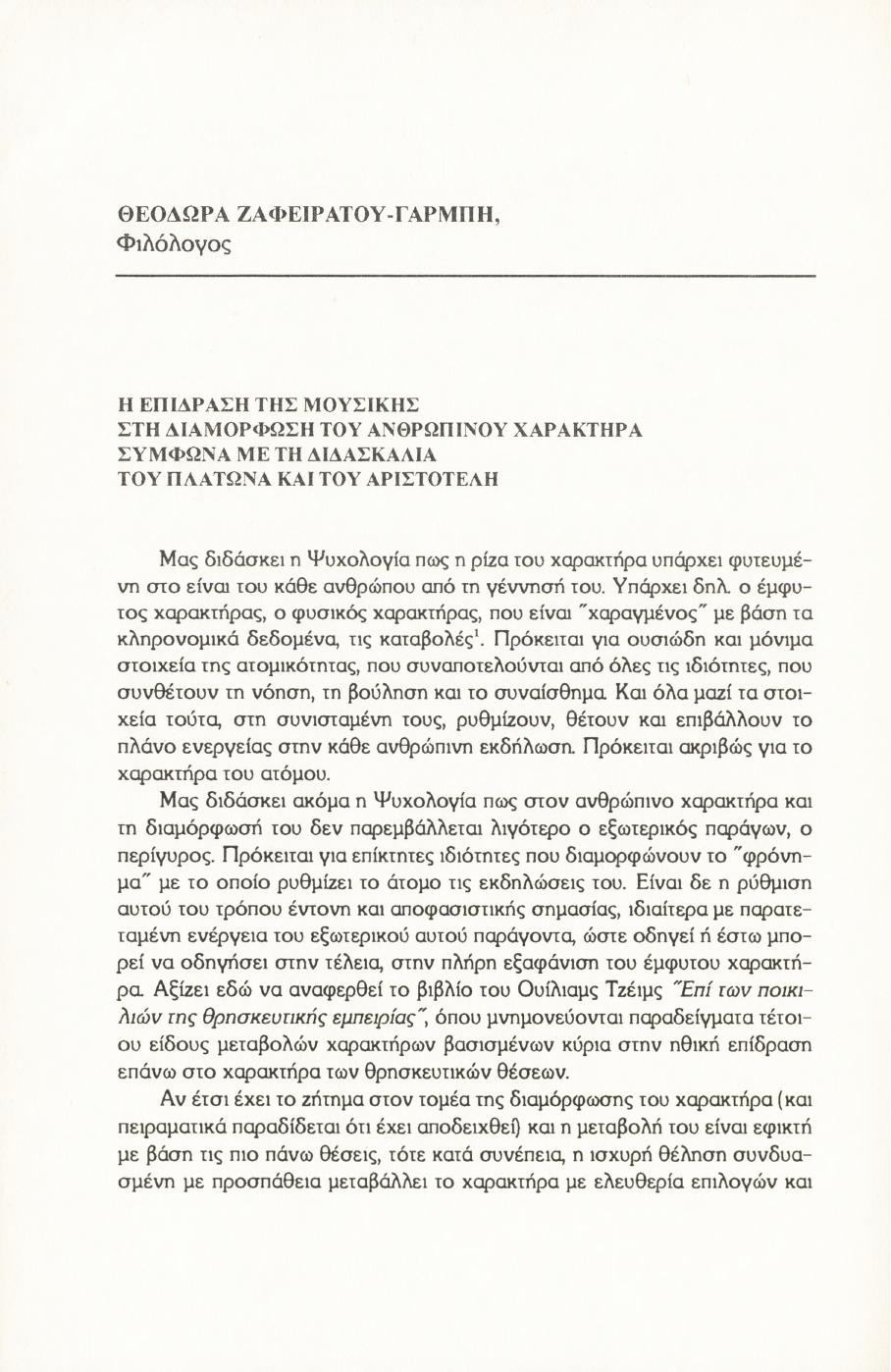 ΘΕΟΔΩΡΑ ΖΑΦΕΙΡΑΤΟΥ-ΓΑΡΜΠΗ,
Φιλόλογος

Η ΕΠΙΔΡΑΣΗ ΤΗΣ ΜΟΥΣΙΚΗΣ
ΣΤΗ ΔΙΑΜΟΡΦΩΣΗ ΤΟΥ ΑΝΘΡΩΠΙΝΟΥ ΧΑΡΑΚΤΗΡΑ
ΣΥΜΦΩΝΑ ΜΕ ΤΗ ΔΙΔΑΣΚΑΛΙΑ
ΤΟΥ ΠΛΑΤΩΝΑ ΚΑΙ ΤΟΥ ΑΡΙΣΤΟΤΕΛΗ

Μας διδάσκει η Ψυχολογία πως η ρίζα του χαρακτήρα υπάρχει φυτευμένη στο είναι του κάθε ανθρώπου από τη γέννησή του. Υπάρχει δηλ. ο έμφυτος χαρακτήρας, ο φυσικός χαρακτήρας, που είναι "χαραγμένος" με βάση τα κληρονομικά δεδομένα, τις καταβολές$^1$. Πρόκειται για ουσιώδη και μόνιμα στοιχεία της ατομικότητας, που συναποτελούνται από όλες τις ιδιότητες, που συνθέτουν τη νόηση, τη βούληση και το συναίσθημα. Και όλα μαζί τα στοιχεία τούτα, στη συνισταμένη τους, ρυθμίζουν, θέτουν και επιβάλλουν το πλάνο ενεργείας στην κάθε ανθρώπινη εκδήλωση. Πρόκειται ακριβώς για το χαρακτήρα του ατόμου.

Μας διδάσκει ακόμα η Ψυχολογία πως στον ανθρώπινο χαρακτήρα και τη διαμόρφωσή του δεν παρεμβάλλεται λιγότερο ο εξωτερικός παράγων, ο περίγυρος. Πρόκειται για επίκτητες ιδιότητες που διαμορφώνουν το "φρόνημα" με το οποίο ρυθμίζει το άτομο τις εκδηλώσεις του. Είναι δε η ρύθμιση αυτού του τρόπου έντονη και αποφασιστικής σημασίας, ιδιαίτερα με παρατεταμένη ενέργεια του εξωτερικού αυτού παράγοντα, ώστε οδηγεί ή έστω μπορεί να οδηγήσει στην τέλεια, στην πλήρη εξαφάνιση του έμφυτου χαρακτήρα. Αξίζει εδώ να αναφερθεί το βιβλίο του Ουίλιαμς Τζέιμς "Επί των ποικιλιών της θρησκευτικής εμπειρίας", όπου μνημονεύονται παραδείγματα τέτοιου είδους μεταβολών χαρακτήρων βασισμένων κύρια στην ηθική επίδραση επάνω στο χαρακτήρα των θρησκευτικών θέσεων.

Αν έτσι έχει το ζήτημα στον τομέα της διαμόρφωσης του χαρακτήρα (και πειραματικά παραδίδεται ότι έχει αποδειχθεί) και η μεταβολή του είναι εφικτή με βάση τις πιο πάνω θέσεις, τότε κατά συνέπεια, η ισχυρή θέληση συνδυασμένη με προσπάθεια μεταβάλλει το χαρακτήρα με ελευθερία επιλογών και